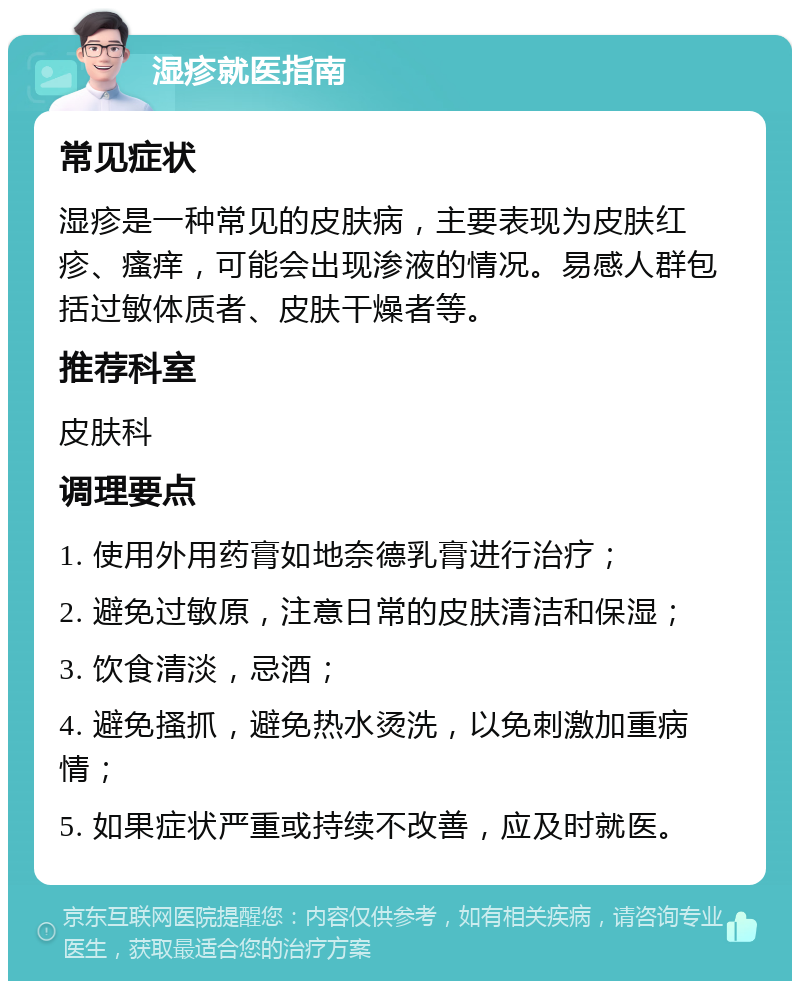 湿疹就医指南

常见症状

湿疹是一种常见的皮肤病，主要表现为皮肤红疹、瘙痒，可能会出现渗液的情况。易感人群包括过敏体质者、皮肤干燥者等。

推荐科室

皮肤科

调理要点

1. 使用外用药膏如地奈德乳膏进行治疗；

2. 避免过敏原，注意日常的皮肤清洁和保湿；

3. 饮食清淡，忌酒；

4. 避免搔抓，避免热水烫洗，以免刺激加重病情；

5. 如果症状严重或持续不改善，应及时就医。

京东互联网医院提醒您：内容仅供参考，如有相关疾病，请咨询专业医生，获取最适合您的治疗方案